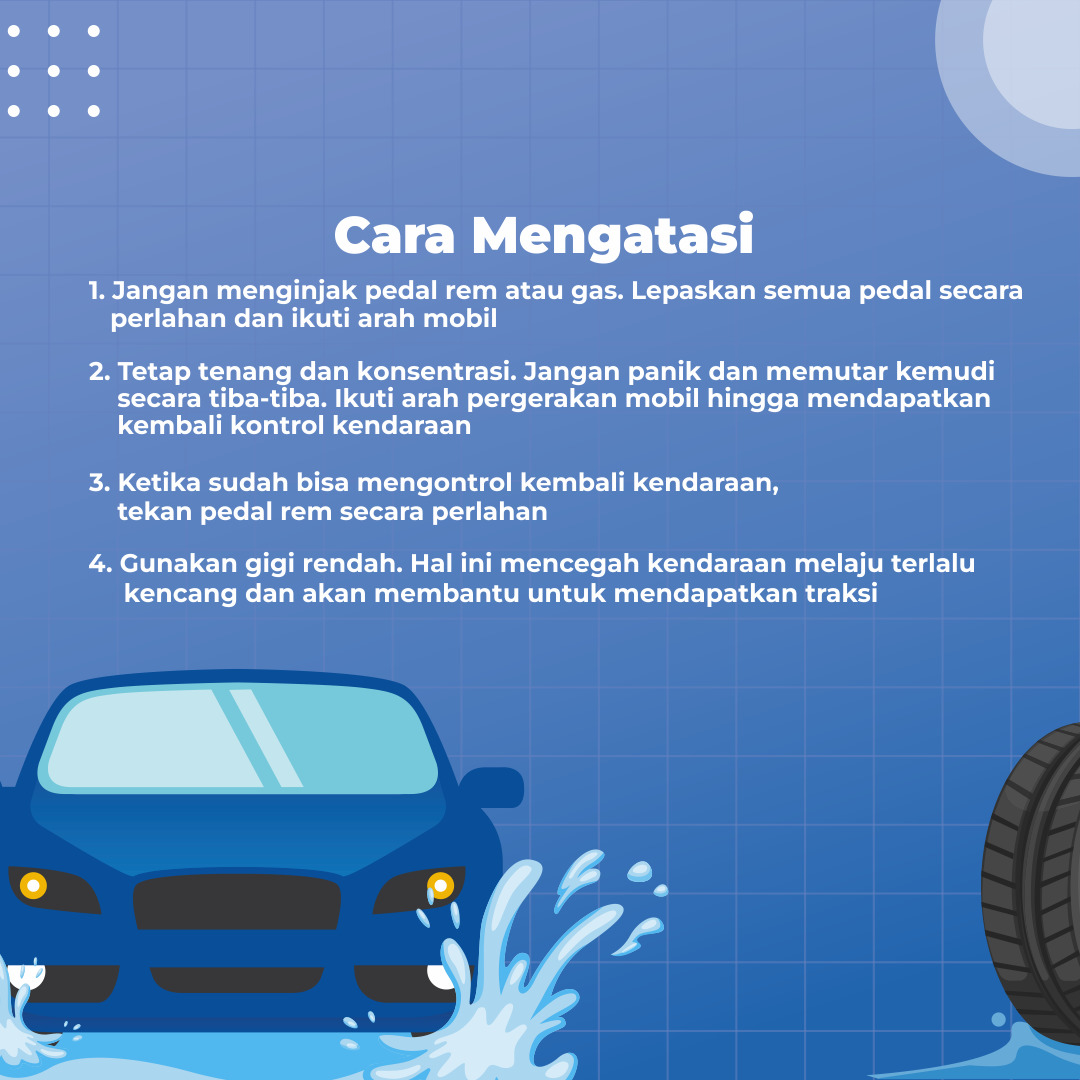 Cara Mengatasi

1. Jangan menginjak pedal rem atau gas. Lepaskan semua pedal secara perlahan dan ikuti arah mobil

2. Tetap tenang dan konsentrasi. Jangan panik dan memutar kemudi secara tiba-tiba. Ikuti arah pergerakan mobil hingga mendapatkan kembali kontrol kendaraan

3. Ketika sudah bisa mengontrol kembali kendaraan, tekan pedal rem secara perlahan

4. Gunakan gigi rendah. Hal ini mencegah kendaraan melaju terlalu kencang dan akan membantu untuk mendapatkan traksi